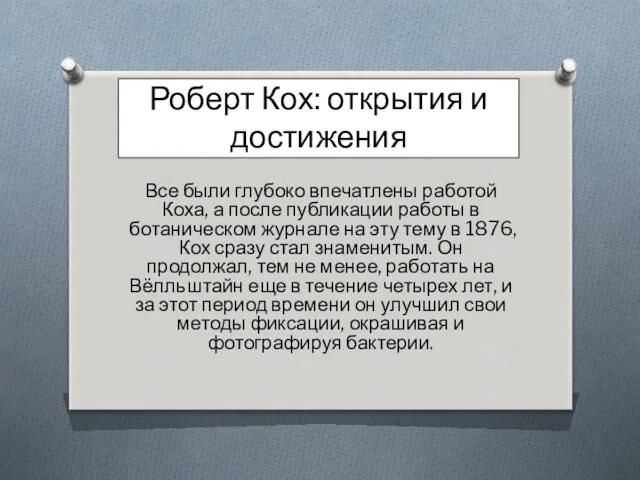 Роберт Кох: открытия и достижения

Все были глубоко впечатлены работой Коха, а после публикации работы в ботаническом журнале на эту тему в 1876, Кох сразу стал знаменитым. Он продолжал, тем не менее, работать на Вёлльштайн еще в течение четырех лет, и за этот период времени он улучшил свои методы фиксации, окрашивая и фотографируя бактерии.